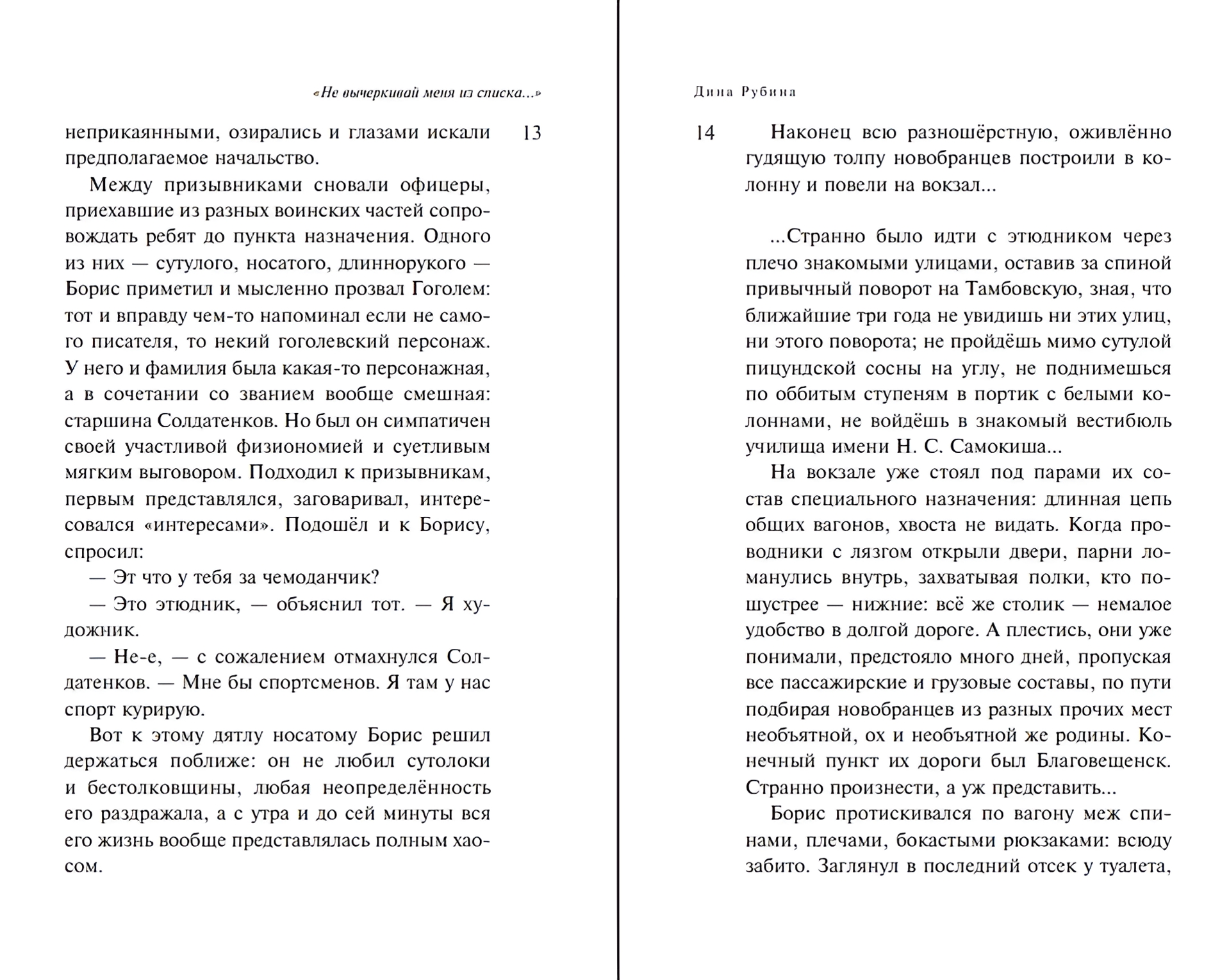 «Не вычеркивай меня из списка...»

13

неприкаянными, озирались и глазами искали предполагаемое начальство.

Между призывниками сновали офицеры, приехавшие из разных воинских частей сопровождать ребят до пункта назначения. Одного из них — сутулого, носатого, длиннорукого — Борис приметил и мысленно прозвал Гоголем: тот и вправду чем-то напоминал если не самого писателя, то некий гоголевский персонаж. У него и фамилия была какая-то персонажная, а в сочетании со званием вообще смешная: старшина Солдатенков. Но был он симпатичен своей участливой физиономией и суетливым мягким выговором. Подходил к призывникам, первым представлялся, заговаривал, интересовался «интересами». Подошёл и к Борису, спросил:

— Эт что у тебя за чемоданчик?

— Это этюдник, — объяснил тот. — Я художник.

— Не-е, — с сожалением отмахнулся Солдатенков. — Мне бы спортсменов. Я там у нас спорт курирую.

Вот к этому дятлу носатому Борис решил держаться поближе: он не любил сутолоки и бестолковщины, любая неопределённость его раздражала, а с утра и до сей минуты вся его жизнь вообще представлялась полным хаосом.

Дина Рубина

14

Наконец всю разношёрстную, оживлённо гудящую толпу новобранцев построили в колонну и повели на вокзал...

...Странно было идти с этюдником через плечо знакомыми улицами, оставив за спиной привычный поворот на Тамбовскую, зная, что ближайшие три года не увидишь ни этих улиц, ни этого поворота; не пройдёшь мимо сутулой пицундской сосны на углу, не поднимешься по оббитым ступеням в портик с белыми колоннами, не войдёшь в знакомый вестибюль училища имени Н. С. Самокиша...

На вокзале уже стоял под парами их состав специального назначения: длинная цепь общих вагонов, хвоста не видать. Когда проводники с лязгом открыли двери, парни ломанулись внутрь, захватывая полки, кто пошустрее — нижние: всё же столик — немалое удобство в долгой дороге. А плестись, они уже понимали, предстояло много дней, пропуская все пассажирские и грузовые составы, по пути подбирая новобранцев из разных прочих мест необъятной, ох и необъятной же родины. Конечный пункт их дороги был Благовещенск. Странно произнести, а уж представить...

Борис протискивался по вагону меж спинами, плечами, бокастыми рюкзаками: всюду забито. Заглянул в последний отсек у туалета,